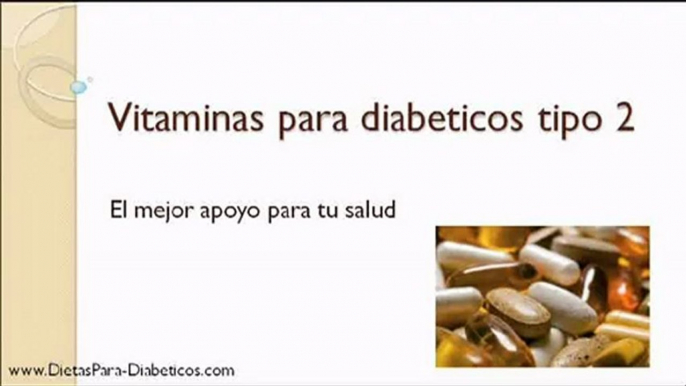 Vitaminas para diabeticos tipo 2

El mejor apoyo para tu salud

www.DietasPara-Diabeticos.com